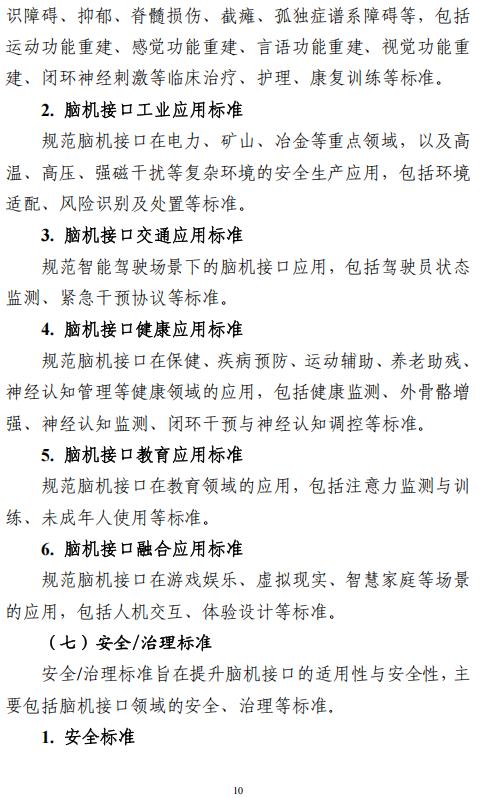 识障碍、抑郁、脊髓损伤、截瘫、孤独症谱系障碍等，包括运动功能重建、感觉功能重建、言语功能重建、视觉功能重建、闭环神经刺激等临床治疗、护理、康复训练等标准。

2. 脑机接口工业应用标准

规范脑机接口在电力、矿山、冶金等重点领域，以及高温、高压、强磁干扰等复杂环境的安全生产应用，包括环境适配、风险识别及处置等标准。

3. 脑机接口交通应用标准

规范智能驾驶场景下的脑机接口应用，包括驾驶员状态监测、紧急干预协议等标准。

4. 脑机接口健康应用标准

规范脑机接口在保健、疾病预防、运动辅助、养老助残、神经认知管理等健康领域的应用，包括健康监测、外骨骼增强、神经认知监测、闭环干预与神经认知调控等标准。

5. 脑机接口教育应用标准

规范脑机接口在教育领域的应用，包括注意力监测与训练、未成年人使用等标准。

6. 脑机接口融合应用标准

规范脑机接口在游戏娱乐、虚拟现实、智慧家庭等场景的应用，包括人机交互、体验设计等标准。

（七）安全/治理标准

安全/治理标准旨在提升脑机接口的适用性与安全性，主要包括脑机接口领域的安全、治理等标准。

1. 安全标准

10